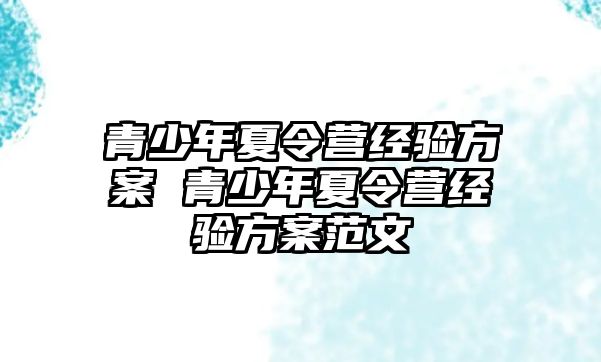 青少年夏令营经验方案 青少年夏令营经验方案范文